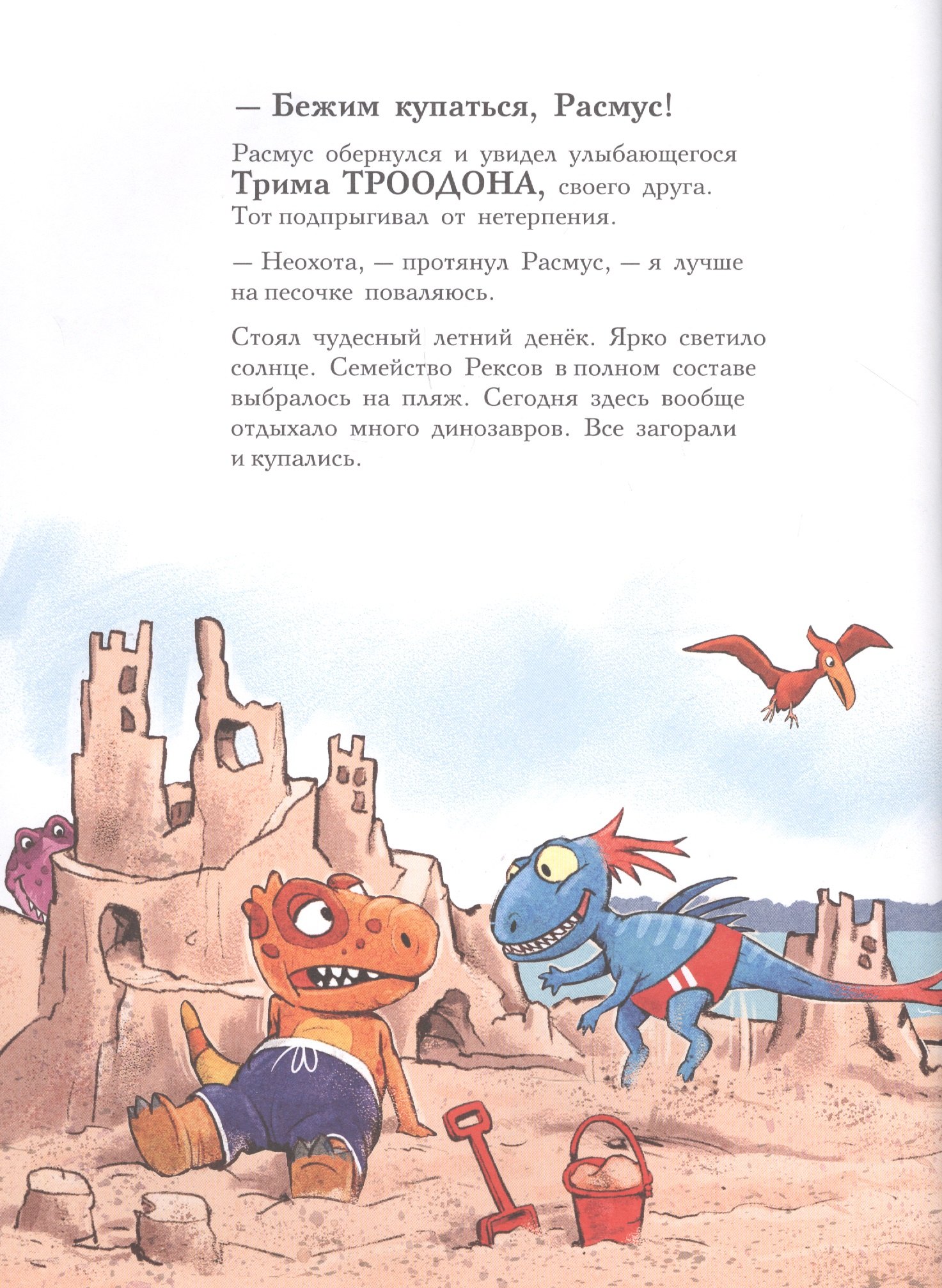 — Бежим купаться, Расмус!

Расмус обернулся и увидел улыбающегося Трима ТРООДОНА, своего друга. Тот подпрыгивал от нетерпения.

— Неохота, — протянул Расмус, — я лучше на песочке поваляюсь.

Стоял чудесный летний денёк. Ярко светило солнце. Семейство Рексов в полном составе выбралось на пляж. Сегодня здесь вообще отдыхало много динозавров. Все загорали и купались.